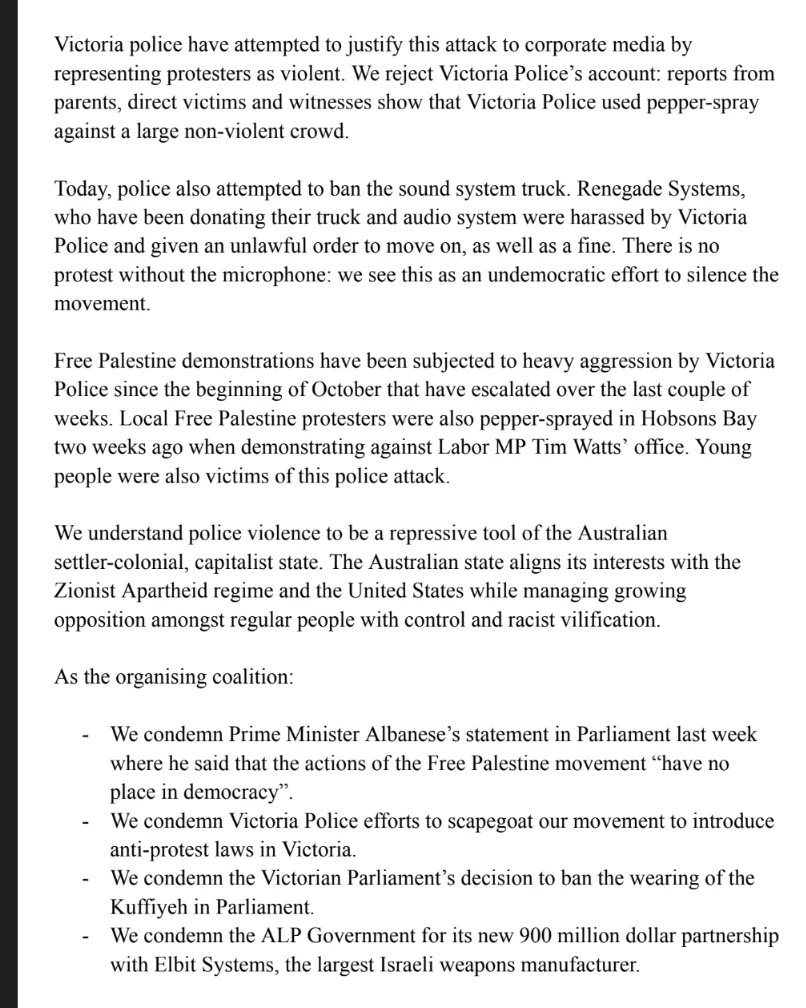 Victoria police have attempted to justify this attack to corporate media by representing protesters as violent. We reject Victoria Police's account: reports from parents, direct victims and witnesses show that Victoria Police used pepper-spray against a large non-violent crowd.

Today, police also attempted to ban the sound system truck. Renegade Systems, who have been donating their truck and audio system were harassed by Victoria Police and given an unlawful order to move on, as well as a fine. There is no protest without the microphone: we see this as an undemocratic effort to silence the movement.

Free Palestine demonstrations have been subjected to heavy aggression by Victoria Police since the beginning of October that have escalated over the last couple of weeks. Local Free Palestine protesters were also pepper-sprayed in Hobsons Bay two weeks ago when demonstrating against Labor MP Tim Watts' office. Young people were also victims of this police attack.

We understand police violence to be a repressive tool of the Australian settler-colonial, capitalist state. The Australian state aligns its interests with the Zionist Apartheid regime and the United States while managing growing opposition amongst regular people with control and racist vilification.

As the organising coalition:

- We condemn Prime Minister Albanese's statement in Parliament last week where he said that the actions of the Free Palestine movement "have no place in democracy".
- We condemn Victoria Police efforts to scapegoat our movement to introduce anti-protest laws in Victoria.
- We condemn the Victorian Parliament's decision to ban the wearing of the Kuffiyeh in Parliament.
- We condemn the ALP Government for its new 900 million dollar partnership with Elbit Systems, the largest Israeli weapons manufacturer.